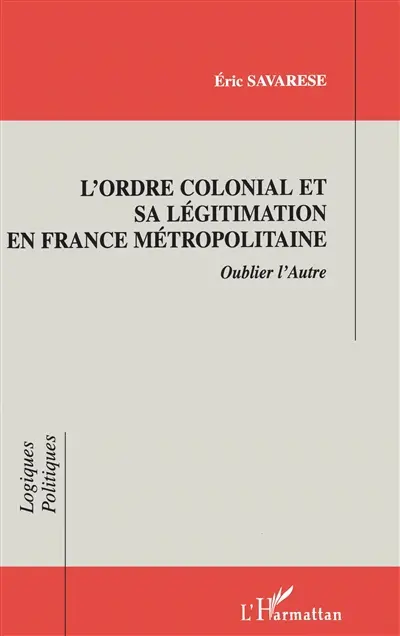 Éric SAVARESE

L'ORDRE COLONIAL ET SA LÉGITIMATION EN FRANCE MÉTROPOLITAINE

Oublier l'Autre

Logiques Politiques

L'Harmattan